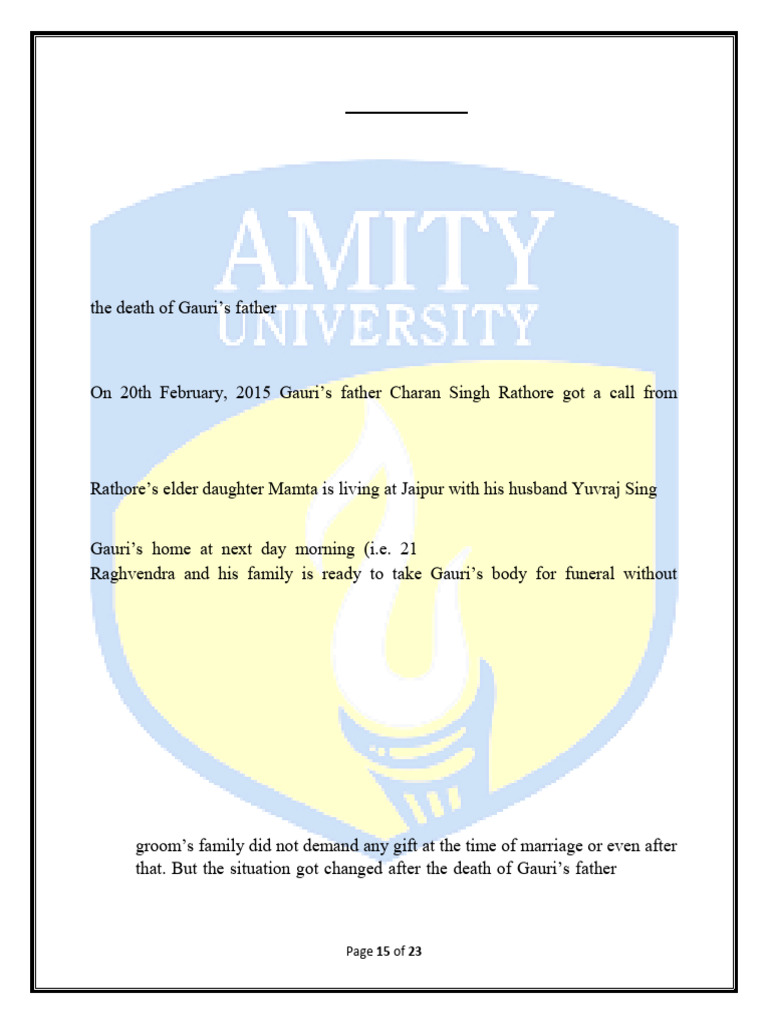 AMITY
UNIVERSITY

the death of Gauri's father

On 20th February, 2015 Gauri's father Charan Singh Rathore got a call from

Rathore's elder daughter Mamta is living at Jaipur with his husband Yuvraj Sing

Gauri's home at next day morning (i.e. 21
Raghvendra and his family is ready to take Gauri's body for funeral without

groom's family did not demand any gift at the time of marriage or even after that. But the situation got changed after the death of Gauri's father

Page 15 of 23